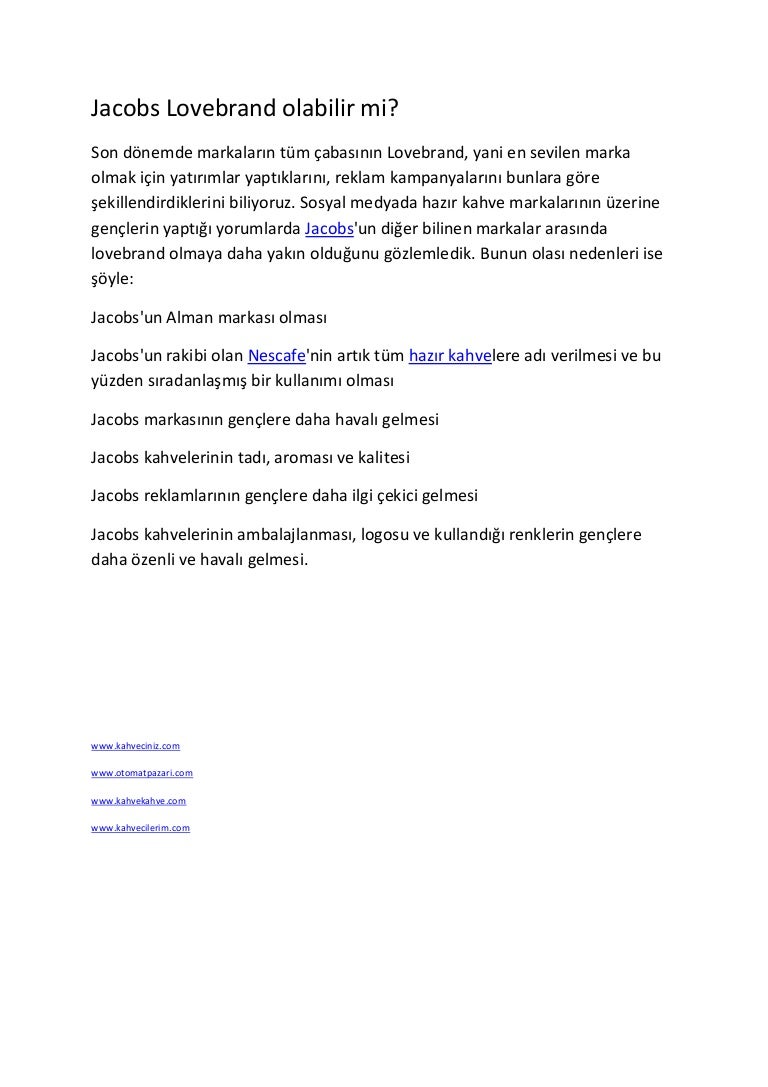 Jacobs Lovebrand olabilir mi?

Son dönemde markaların tüm çabasının Lovebrand, yani en sevilen marka olmak için yatırımlar yaptıklarını, reklam kampanyalarını bunlara göre şekillendirdiklerini biliyoruz. Sosyal medyada hazır kahve markalarının üzerine gençlerin yaptığı yorumlarda Jacobs'un diğer bilinen markalar arasında lovebrand olmaya daha yakın olduğunu gözlemledik. Bunun olası nedenleri ise şöyle:

Jacobs'un Alman markası olması

Jacobs'un rakibi olan Nescafe'nin artık tüm hazır kahvelere adı verilmesi ve bu yüzden sıradanlaşmış bir kullanımı olması

Jacobs markasının gençlere daha havalı gelmesi

Jacobs kahvelerinin tadı, aroması ve kalitesi

Jacobs reklamlarının gençlere daha ilgi çekici gelmesi

Jacobs kahvelerinin ambalajlanması, logosu ve kullandığı renklerin gençlere daha özenli ve havalı gelmesi.

www.kahveciniz.com

www.otomatpazari.com

www.kahvekahve.com

www.kahvecilerim.com